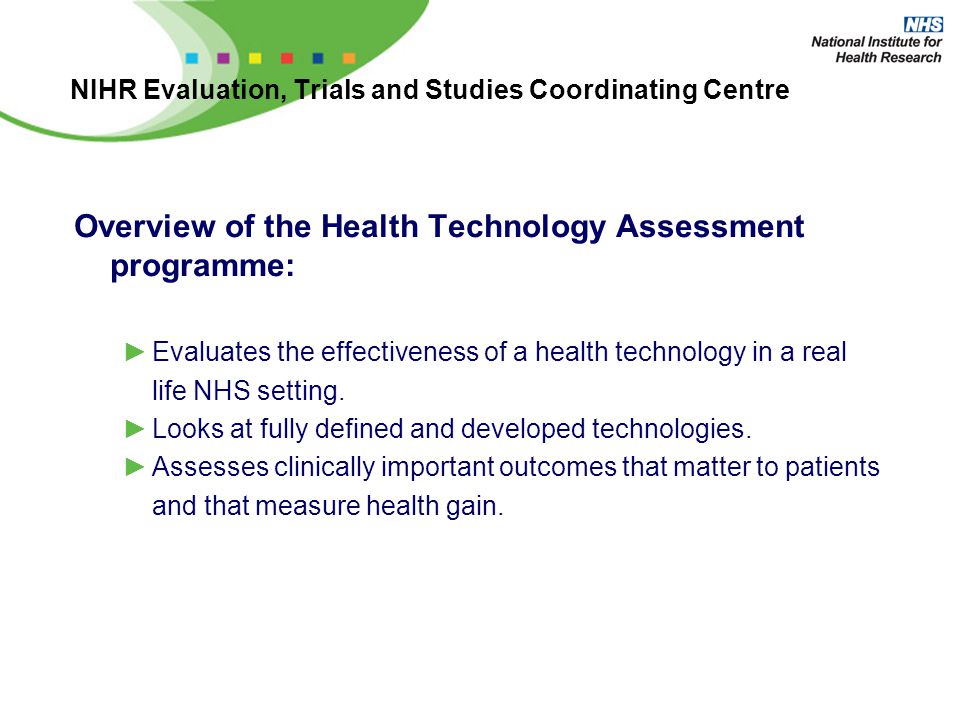 NHS
National Institute for Health Research

NIHR Evaluation, Trials and Studies Coordinating Centre

Overview of the Health Technology Assessment programme:

► Evaluates the effectiveness of a health technology in a real life NHS setting.
► Looks at fully defined and developed technologies.
► Assesses clinically important outcomes that matter to patients and that measure health gain.